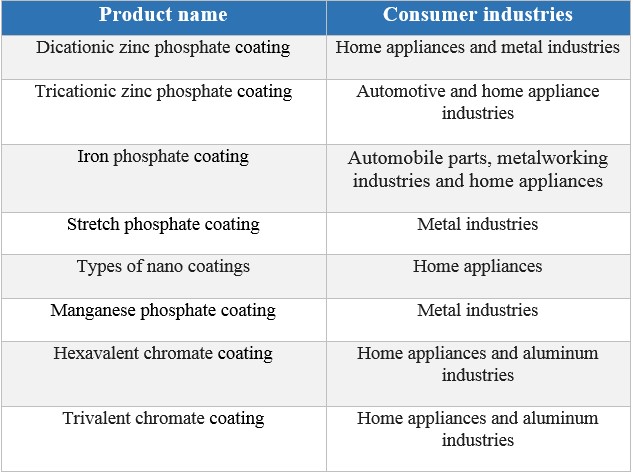 | Product name | Consumer industries |
|---|---|
| Dicationic zinc phosphate coating | Home appliances and metal industries |
| Tricationic zinc phosphate coating | Automotive and home appliance industries |
| Iron phosphate coating | Automobile parts, metalworking industries and home appliances |
| Stretch phosphate coating | Metal industries |
| Types of nano coatings | Home appliances |
| Manganese phosphate coating | Metal industries |
| Hexavalent chromate coating | Home appliances and aluminum industries |
| Trivalent chromate coating | Home appliances and aluminum industries |